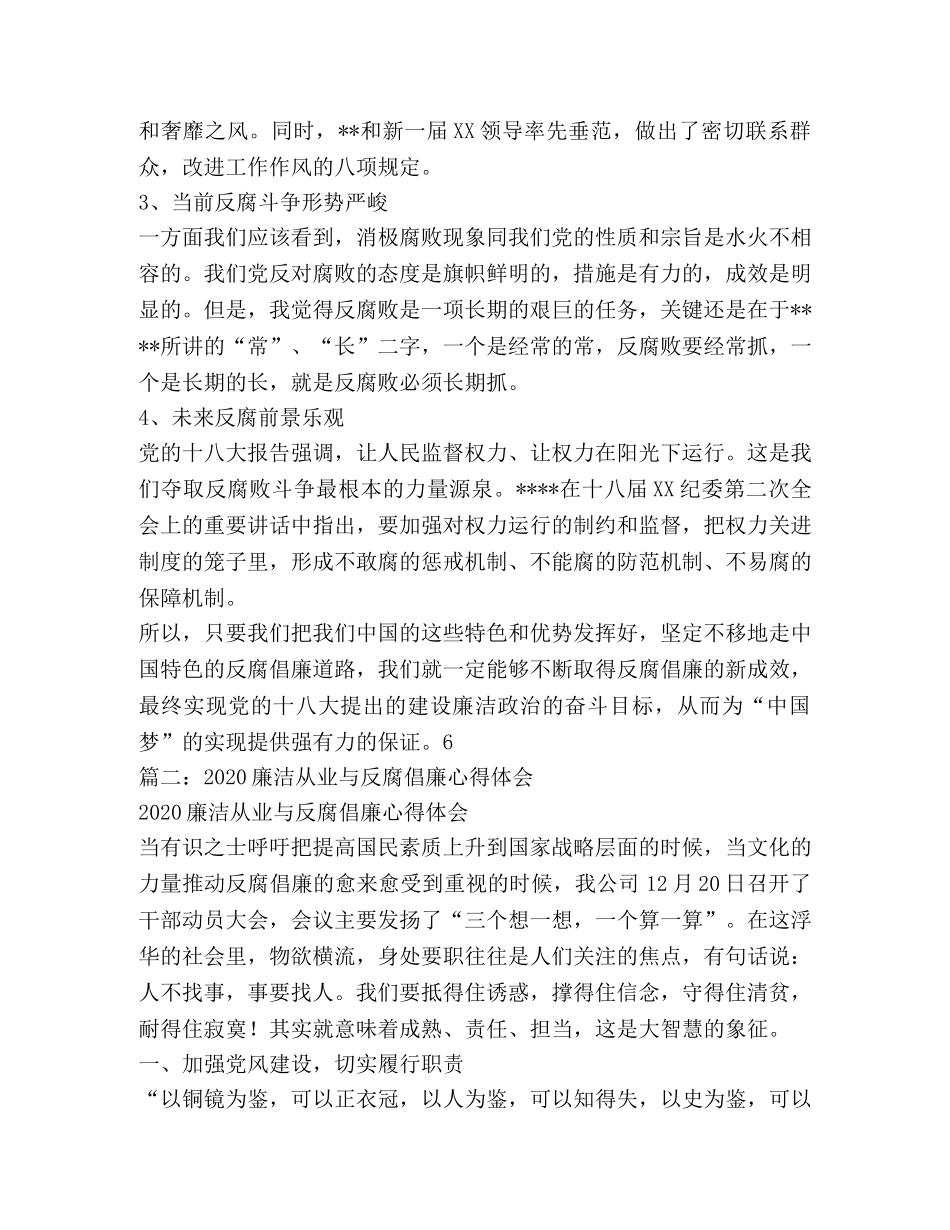 和奢靡之风。同时，**和新一届XX领导率先垂范，做出了密切联系群众，改进工作作风的八项规定。

3、当前反腐斗争形势严峻

一方面我们应该看到，消极腐败现象同我们党的性质和宗旨是水火不相容的。我们党反对腐败的态度是旗帜鲜明的，措施是有力的，成效是明显的。但是，我觉得反腐败是一项长期的艰巨的任务，关键还是在于****所讲的“常”、“长”二字，一个是经常的常，反腐败要经常抓，一个是长期的长，就是反腐败必须长期抓。

4、未来反腐前景乐观

党的十八大报告强调，让人民监督权力、让权力在阳光下运行。这是我们夺取反腐败斗争最根本的力量源泉。****在十八届XX纪委第二次全会上的重要讲话中指出，要加强对权力运行的制约和监督，把权力关进制度的笼子里，形成不敢腐的惩戒机制、不能腐的防范机制、不易腐的保障机制。

所以，只要我们把我们中国的这些特色和优势发挥好，坚定不移地走中国特色的反腐倡廉道路，我们就一定能够不断取得反腐倡廉的新成效，最终实现党的十八大提出的建设廉洁政治的奋斗目标，从而为“中国梦”的实现提供强有力的保证。6

篇二：2020廉洁从业与反腐倡廉心得体会

2020廉洁从业与反腐倡廉心得体会

当有识之士呼吁把提高国民素质上升到国家战略层面的时候，当文化的力量推动反腐倡廉的愈来愈受到重视的时候，我公司12月20日召开了干部动员大会，会议主要发扬了“三个想一想，一个算一算”。在这浮华的社会里，物欲横流，身处要职往往是人们关注的焦点，有句话说：人不找事，事要找人。我们要抵得住诱惑，撑得住信念，守得住清贫，耐得住寂寞！其实就意味着成熟、责任、担当，这是大智慧的象征。

一、加强党风建设，切实履行职责

“以铜镜为鉴，可以正衣冠，以人为鉴，可以知得失，以史为鉴，可以